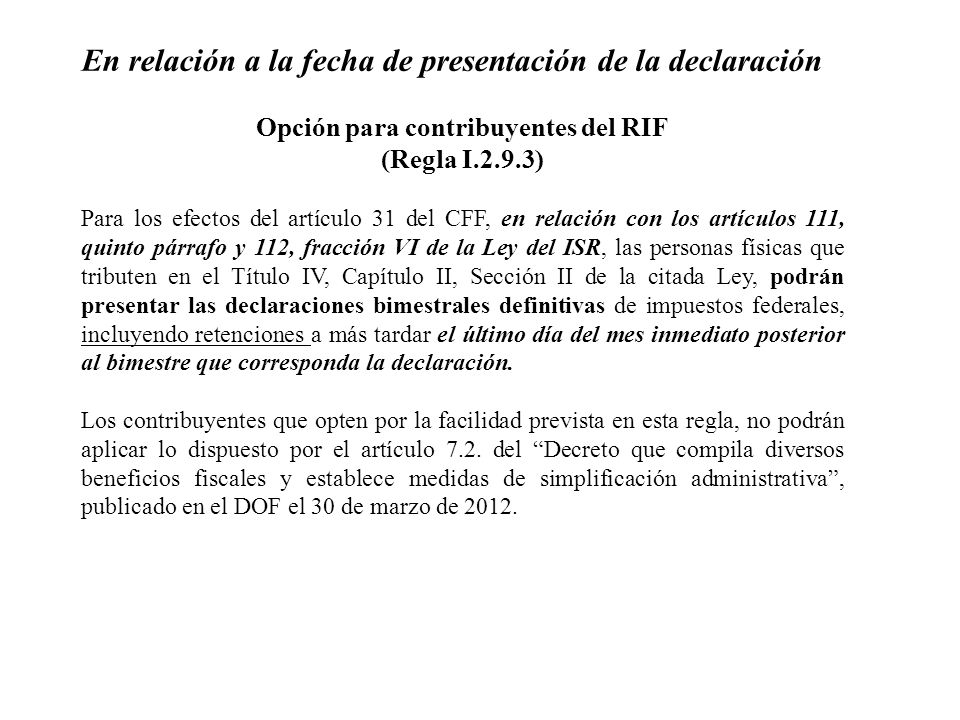 En relación a la fecha de presentación de la declaración

Opción para contribuyentes del RIF
(Regla I.2.9.3)

Para los efectos del artículo 31 del CFF, en relación con los artículos 111, quinto párrafo y 112, fracción VI de la Ley del ISR, las personas físicas que tributen en el Título IV, Capítulo II, Sección II de la citada Ley, podrán presentar las declaraciones bimestrales definitivas de impuestos federales, incluyendo retenciones a más tardar el último día del mes inmediato posterior al bimestre que corresponda la declaración.

Los contribuyentes que opten por la facilidad prevista en esta regla, no podrán aplicar lo dispuesto por el artículo 7.2. del “Decreto que compila diversos beneficios fiscales y establece medidas de simplificación administrativa”, publicado en el DOF el 30 de marzo de 2012.